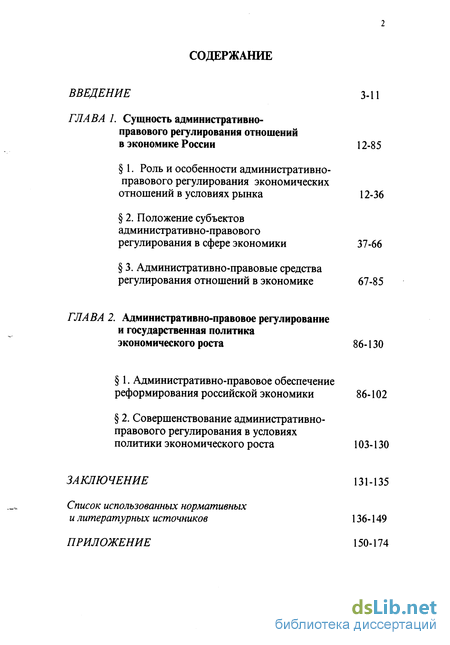 2

СОДЕРЖАНИЕ

ВВЕДЕНИЕ 3-11

ГЛАВА 1. Сущность административно-правового регулирования отношений в экономике России 12-85

§ 1. Роль и особенности административно-правового регулирования экономических отношений в условиях рынка 12-36

§ 2. Положение субъектов административно-правового регулирования в сфере экономики 37-66

§ 3. Административно-правовые средства регулирования отношений в экономике 67-85

ГЛАВА 2. Административно-правовое регулирование и государственная политика экономического роста 86-130

§ 1. Административно-правовое обеспечение реформирования российской экономики 86-102

§ 2. Совершенствование административно-правового регулирования в условиях политики экономического роста 103-130

ЗАКЛЮЧЕНИЕ 131-135

Список использованных нормативных и литературных источников 136-149

ПРИЛОЖЕНИЕ 150-174

dsLib.net
библиотека диссертаций